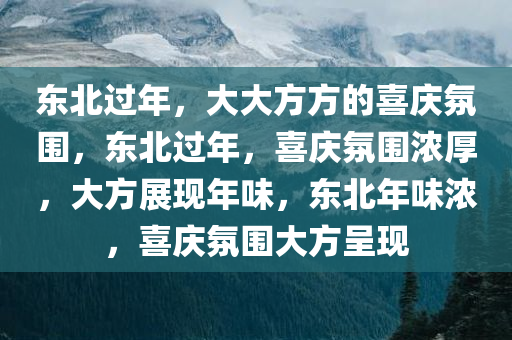 东北过年，大大方方的喜庆氛围，东北过年，喜庆氛围浓厚，大方展现年味，东北年味浓，喜庆氛围大方呈现